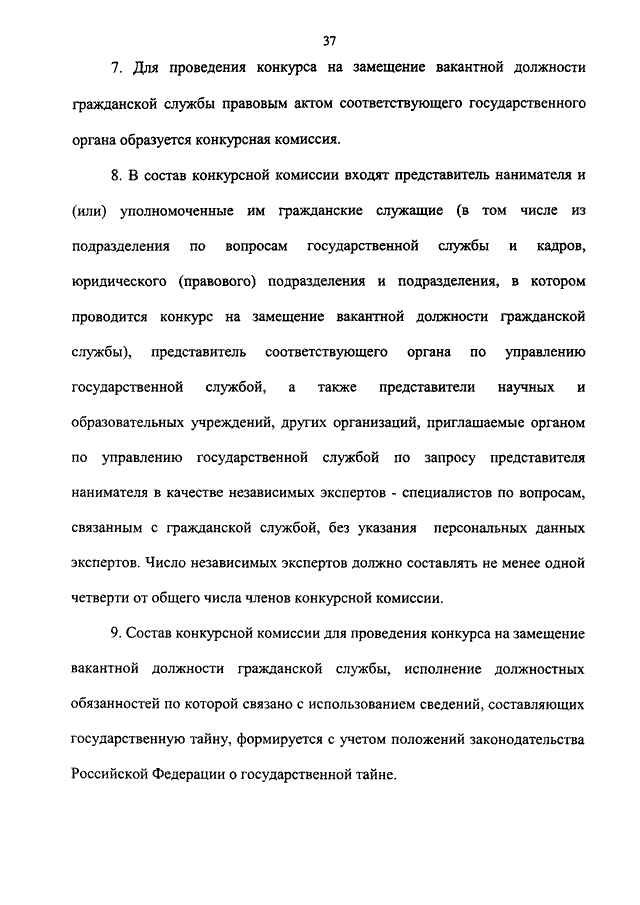 37

7. Для проведения конкурса на замещение вакантной должности гражданской службы правовым актом соответствующего государственного органа образуется конкурсная комиссия.

8. В состав конкурсной комиссии входят представитель нанимателя и (или) уполномоченные им гражданские служащие (в том числе из подразделения по вопросам государственной службы и кадров, юридического (правового) подразделения и подразделения, в котором проводится конкурс на замещение вакантной должности гражданской службы), представитель соответствующего органа по управлению государственной службой, а также представители научных и образовательных учреждений, других организаций, приглашаемые органом по управлению государственной службой по запросу представителя нанимателя в качестве независимых экспертов - специалистов по вопросам, связанным с гражданской службой, без указания персональных данных экспертов. Число независимых экспертов должно составлять не менее одной четверти от общего числа членов конкурсной комиссии.

9. Состав конкурсной комиссии для проведения конкурса на замещение вакантной должности гражданской службы, исполнение должностных обязанностей по которой связано с использованием сведений, составляющих государственную тайну, формируется с учетом положений законодательства Российской Федерации о государственной тайне.